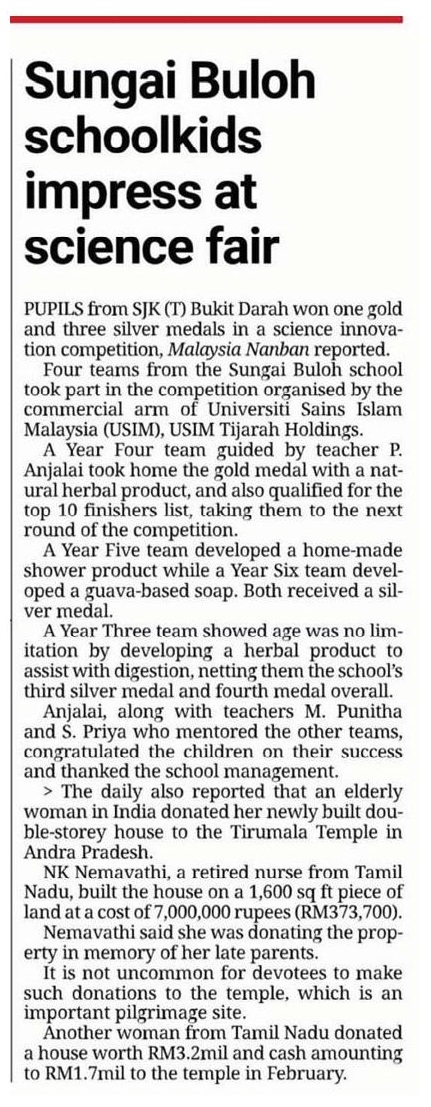 Sungai Buloh schoolkids impress at science fair

PUPILS from SJK (T) Bukit Darah won one gold and three silver medals in a science innovation competition, Malaysia Nanban reported.

Four teams from the Sungai Buloh school took part in the competition organised by the commercial arm of Universiti Sains Islam Malaysia (USIM), USIM Tijarah Holdings.

A Year Four team guided by teacher P. Anjalai took home the gold medal with a natural herbal product, and also qualified for the top 10 finishers list, taking them to the next round of the competition.

A Year Five team developed a home-made shower product while a Year Six team developed a guava-based soap. Both received a silver medal.

A Year Three team showed age was no limitation by developing a herbal product to assist with digestion, netting them the school's third silver medal and fourth medal overall.

Anjalai, along with teachers M. Punitha and S. Priya who mentored the other teams, congratulated the children on their success and thanked the school management.

> The daily also reported that an elderly woman in India donated her newly built double-storey house to the Tirumala Temple in Andra Pradesh.

NK Nemavathi, a retired nurse from Tamil Nadu, built the house on a 1,600 sq ft piece of land at a cost of 7,000,000 rupees (RM373,700).

Nemavathi said she was donating the property in memory of her late parents.

It is not uncommon for devotees to make such donations to the temple, which is an important pilgrimage site.

Another woman from Tamil Nadu donated a house worth RM3.2mil and cash amounting to RM1.7mil to the temple in February.